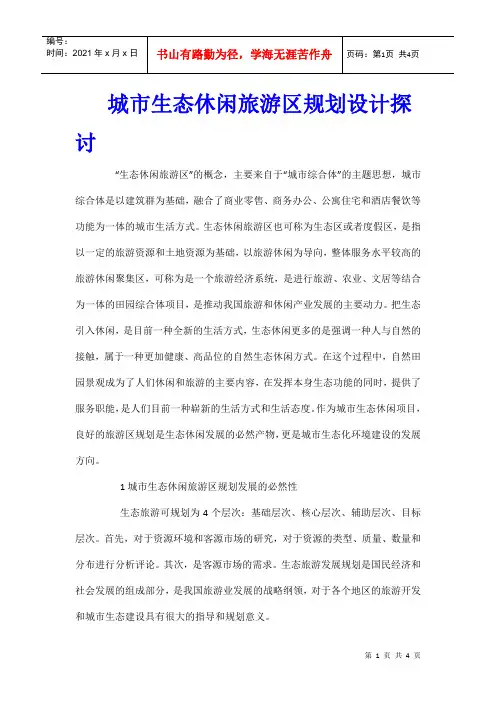 编号：
时间：2021 年 x 月 x 日

书山有路勤为径，学海无涯苦作舟

页码：第1页 共4页

城市生态休闲旅游区规划设计探讨

“生态休闲旅游区”的概念，主要来自于“城市综合体”的主题思想，城市综合体是以建筑群为基础，融合了商业零售、商务办公、公寓住宅和酒店餐饮等功能为一体的城市生活方式。生态休闲旅游区也可称为生态区或者度假区，是指以一定的旅游资源和土地资源为基础，以旅游休闲为导向，整体服务水平较高的旅游休闲聚集区，可称为是一个旅游经济系统，是进行旅游、农业、文居等结合为一体的田园综合体项目，是推动我国旅游和休闲产业发展的主要动力。把生态引入休闲，是目前一种全新的生活方式，生态休闲更多的是强调一种人与自然的接触，属于一种更加健康、高品位的自然生态休闲方式。在这个过程中，自然田园景观成为了人们休闲和旅游的主要内容，在发挥本身生态功能的同时，提供了服务职能，是人们目前一种崭新的生活方式和生活态度。作为城市生态休闲项目，良好的旅游区规划是生态休闲发展的必然产物，更是城市生态化环境建设的发展方向。

1 城市生态休闲旅游区规划发展的必然性

生态旅游可规划为 4 个层次：基础层次、核心层次、辅助层次、目标层次。首先，对于资源环境和客源市场的研究，对于资源的类型、质量、数量和分布进行分析评论。其次，是客源市场的需求。生态旅游发展规划是国民经济和社会发展的组成部分，是我国旅游业发展的战略纲领，对于各个地区的旅游开发和城市生态建设具有很大的指导和规划意义。

第 1 页 共 4 页